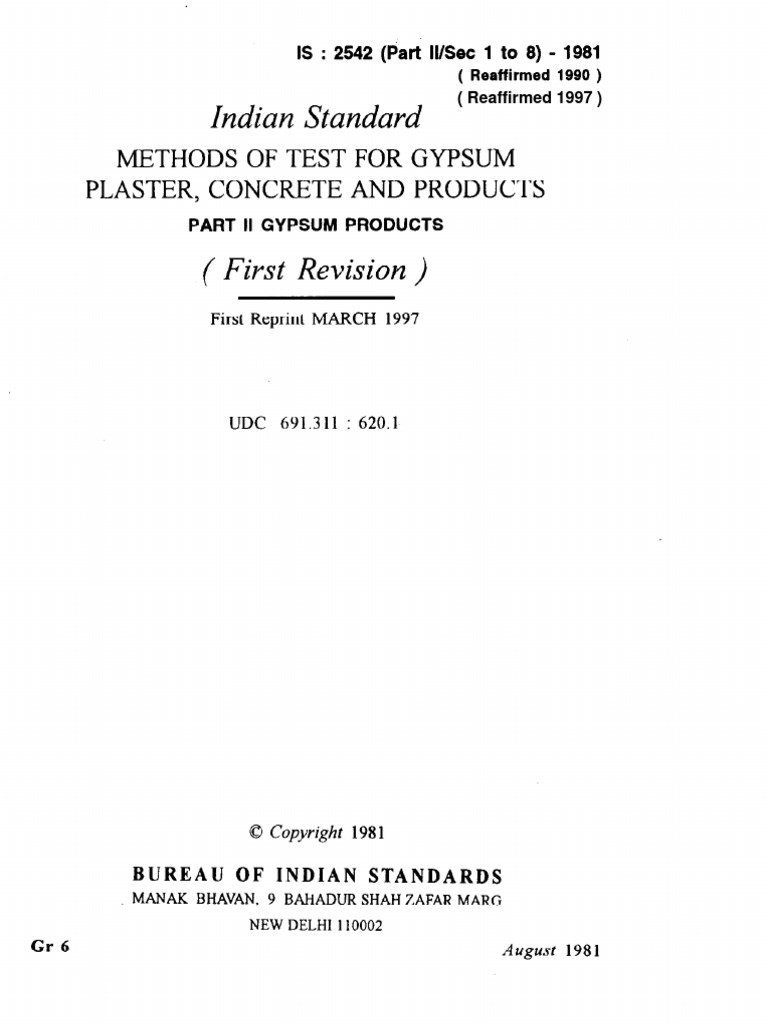 IS : 2542 (Part II/Sec 1 to 8) - 1981
( Reaffirmed 1990 )
( Reaffirmed 1997 )

Indian Standard

METHODS OF TEST FOR GYPSUM PLASTER, CONCRETE AND PRODUCTS

PART II GYPSUM PRODUCTS

( First Revision )

First Reprint MARCH 1997

UDC 691.311 : 620.1

© Copyright 1981

BUREAU OF INDIAN STANDARDS
MANAK BHAVAN, 9 BAHADUR SHAH ZAFAR MARG
NEW DELHI 110002

Gr 6

August 1981